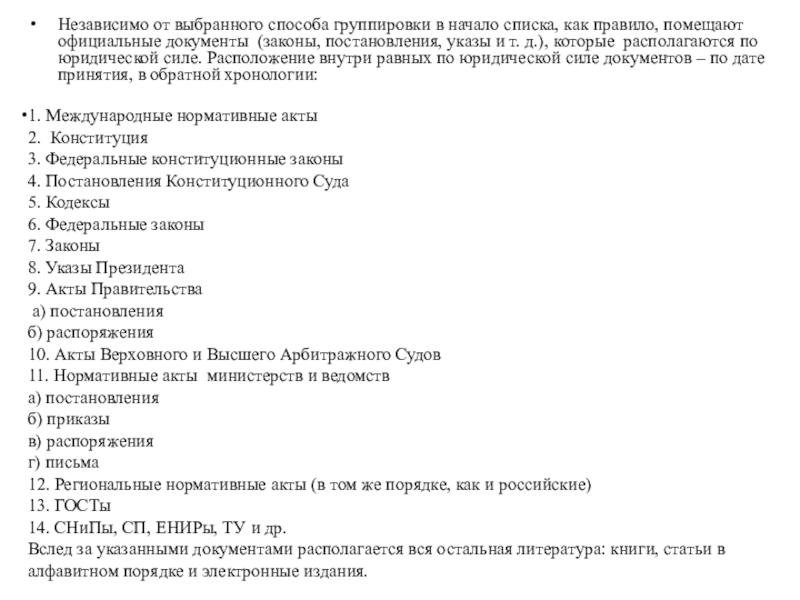 • Независимо от выбранного способа группировки в начало списка, как правило, помещают официальные документы (законы, постановления, указы и т. д.), которые располагаются по юридической силе. Расположение внутри равных по юридической силе документов – по дате принятия, в обратной хронологии:

•1. Международные нормативные акты
2. Конституция
3. Федеральные конституционные законы
4. Постановления Конституционного Суда
5. Кодексы
6. Федеральные законы
7. Законы
8. Указы Президента
9. Акты Правительства
а) постановления
б) распоряжения
10. Акты Верховного и Высшего Арбитражного Судов
11. Нормативные акты министерств и ведомств
а) постановления
б) приказы
в) распоряжения
г) письма
12. Региональные нормативные акты (в том же порядке, как и российские)
13. ГОСТы
14. СНиПы, СП, ЕНИРы, ТУ и др.
Вслед за указанными документами располагается вся остальная литература: книги, статьи в алфавитном порядке и электронные издания.